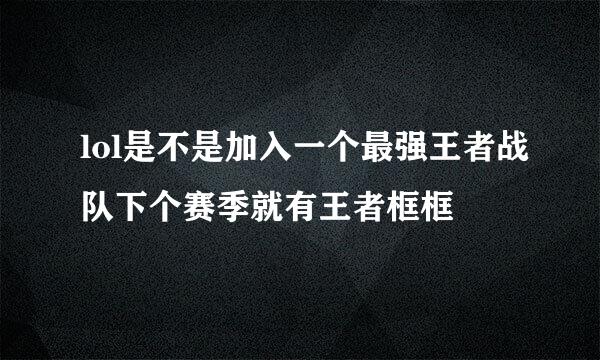 lol是不是加入一个最强王者战队下个赛季就有王者框框